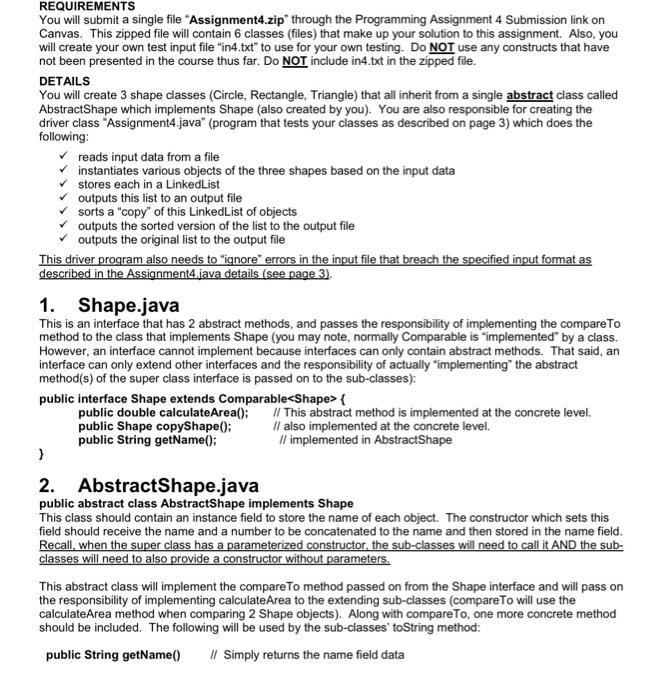 REQUIREMENTS
You will submit a single file "Assignment4.zip" through the Programming Assignment 4 Submission link on Canvas. This zipped file will contain 6 classes (files) that make up your solution to this assignment. Also, you will create your own test input file "in4.txt" to use for your own testing. Do NOT use any constructs that have not been presented in the course thus far. Do NOT include in4.txt in the zipped file.

DETAILS
You will create 3 shape classes (Circle, Rectangle, Triangle) that all inherit from a single abstract class called AbstractShape which implements Shape (also created by you). You are also responsible for creating the driver class "Assignment4.java" (program that tests your classes as described on page 3) which does the following:

✓ reads input data from a file
✓ instantiates various objects of the three shapes based on the input data
✓ stores each in a LinkedList
✓ outputs this list to an output file
✓ sorts a "copy" of this LinkedList of objects
✓ outputs the sorted version of the list to the output file
✓ outputs the original list to the output file

This driver program also needs to "ignore" errors in the input file that breach the specified input format as described in the Assignment4.java details (see page 3).

1. Shape.java
This is an interface that has 2 abstract methods, and passes the responsibility of implementing the compareTo method to the class that implements Shape (you may note, normally Comparable is "implemented" by a class. However, an interface cannot implement because interfaces can only contain abstract methods. That said, an interface can only extend other interfaces and the responsibility of actually "implementing" the abstract method(s) of the super class interface is passed on to the sub-classes):

public interface Shape extends Comparable<Shape> {
public double calculateArea(); // This abstract method is implemented at the concrete level.
public Shape copyShape(); // also implemented at the concrete level.
public String getName(); // implemented in AbstractShape
}

2. AbstractShape.java
public abstract class AbstractShape implements Shape
This class should contain an instance field to store the name of each object. The constructor which sets this field should receive the name and a number to be concatenated to the name and then stored in the name field. Recall, when the super class has a parameterized constructor, the sub-classes will need to call it AND the sub-classes will need to also provide a constructor without parameters.

This abstract class will implement the compareTo method passed on from the Shape interface and will pass on the responsibility of implementing calculateArea to the extending sub-classes (compareTo will use the calculateArea method when comparing 2 Shape objects). Along with compareTo, one more concrete method should be included. The following will be used by the sub-classes' toString method:

public String getName() // Simply returns the name field data